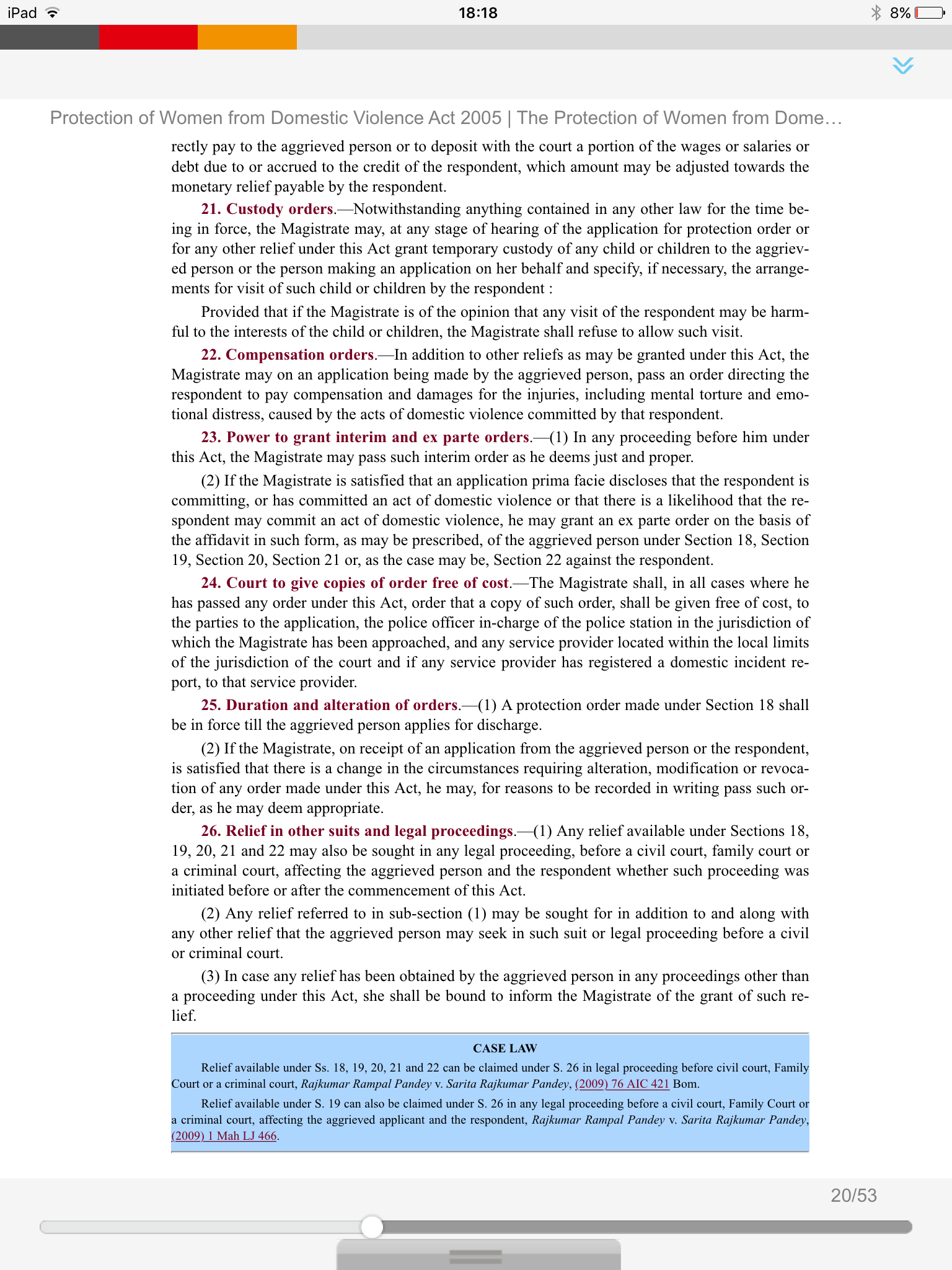 iPad 18:18 8%

Protection of Women from Domestic Violence Act 2005 | The Protection of Women from Dome…

rectly pay to the aggrieved person or to deposit with the court a portion of the wages or salaries or debt due to or accrued to the credit of the respondent, which amount may be adjusted towards the monetary relief payable by the respondent.

21. Custody orders.—Notwithstanding anything contained in any other law for the time being in force, the Magistrate may, at any stage of hearing of the application for protection order or for any other relief under this Act grant temporary custody of any child or children to the aggrieved person or the person making an application on her behalf and specify, if necessary, the arrangements for visit of such child or children by the respondent :

Provided that if the Magistrate is of the opinion that any visit of the respondent may be harmful to the interests of the child or children, the Magistrate shall refuse to allow such visit.

22. Compensation orders.—In addition to other reliefs as may be granted under this Act, the Magistrate may on an application being made by the aggrieved person, pass an order directing the respondent to pay compensation and damages for the injuries, including mental torture and emotional distress, caused by the acts of domestic violence committed by that respondent.

23. Power to grant interim and ex parte orders.—(1) In any proceeding before him under this Act, the Magistrate may pass such interim order as he deems just and proper.

(2) If the Magistrate is satisfied that an application prima facie discloses that the respondent is committing, or has committed an act of domestic violence or that there is a likelihood that the respondent may commit an act of domestic violence, he may grant an ex parte order on the basis of the affidavit in such form, as may be prescribed, of the aggrieved person under Section 18, Section 19, Section 20, Section 21 or, as the case may be, Section 22 against the respondent.

24. Court to give copies of order free of cost.—The Magistrate shall, in all cases where he has passed any order under this Act, order that a copy of such order, shall be given free of cost, to the parties to the application, the police officer in-charge of the police station in the jurisdiction of which the Magistrate has been approached, and any service provider located within the local limits of the jurisdiction of the court and if any service provider has registered a domestic incident report, to that service provider.

25. Duration and alteration of orders.—(1) A protection order made under Section 18 shall be in force till the aggrieved person applies for discharge.

(2) If the Magistrate, on receipt of an application from the aggrieved person or the respondent, is satisfied that there is a change in the circumstances requiring alteration, modification or revocation of any order made under this Act, he may, for reasons to be recorded in writing pass such order, as he may deem appropriate.

26. Relief in other suits and legal proceedings.—(1) Any relief available under Sections 18, 19, 20, 21 and 22 may also be sought in any legal proceeding, before a civil court, family court or a criminal court, affecting the aggrieved person and the respondent whether such proceeding was initiated before or after the commencement of this Act.

(2) Any relief referred to in sub-section (1) may be sought for in addition to and along with any other relief that the aggrieved person may seek in such suit or legal proceeding before a civil or criminal court.

(3) In case any relief has been obtained by the aggrieved person in any proceedings other than a proceeding under this Act, she shall be bound to inform the Magistrate of the grant of such relief.

CASE LAW

Relief available under Ss. 18, 19, 20, 21 and 22 can be claimed under S. 26 in legal proceeding before civil court, Family Court or a criminal court, Rajkumar Rampal Pandey v. Sarita Rajkumar Pandey, (2009) 76 AIC 421 Bom.

Relief available under S. 19 can also be claimed under S. 26 in any legal proceeding before a civil court, Family Court or a criminal court, affecting the aggrieved applicant and the respondent, Rajkumar Rampal Pandey v. Sarita Rajkumar Pandey, (2009) 1 Mah LJ 466.

20/53